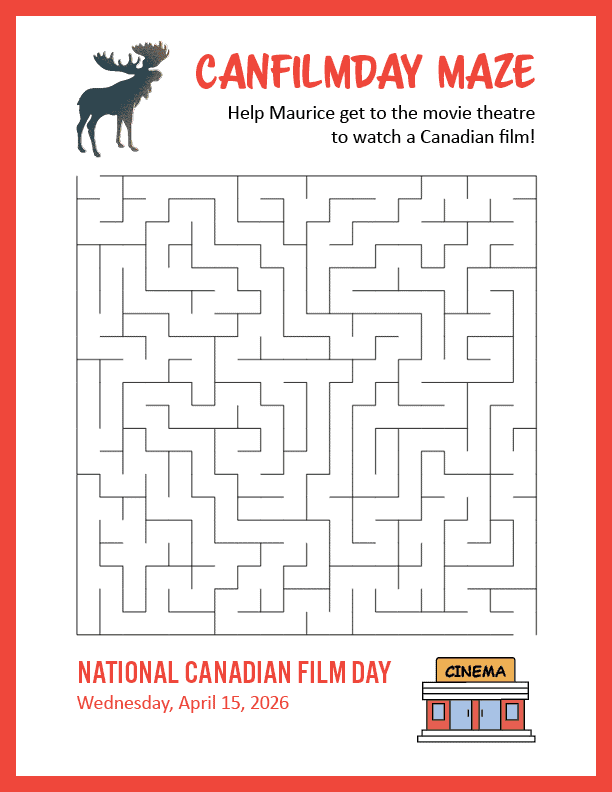 CANFILMDAY MAZE

Help Maurice get to the movie theatre to watch a Canadian film!

NATIONAL CANADIAN FILM DAY

Wednesday, April 15, 2026

CINEMA